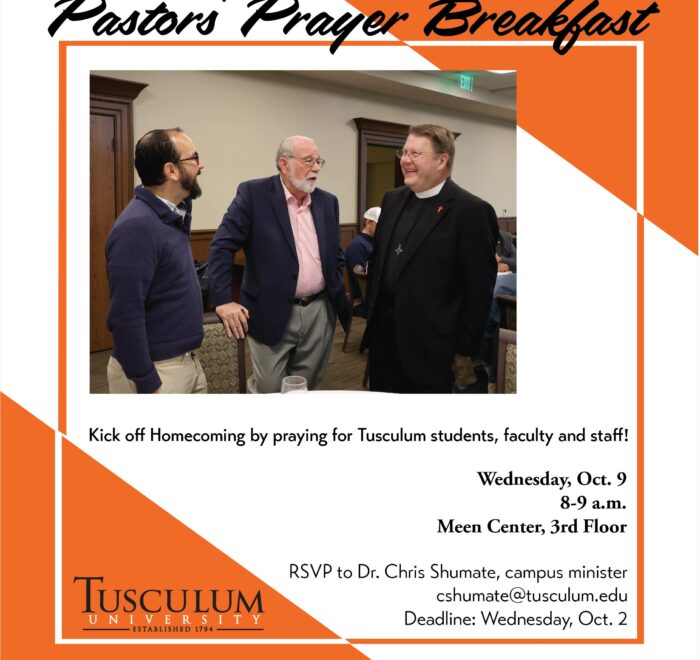 Pastors' Prayer Breakfast

Kick off Homecoming by praying for Tusculum students, faculty and staff!

Wednesday, Oct. 9
8-9 a.m.
Meen Center, 3rd Floor

RSVP to Dr. Chris Shumate, campus minister
cshumate@tusculum.edu
Deadline: Wednesday, Oct. 2

TUSCULUM
UNIVERSITY
ESTABLISHED 1794